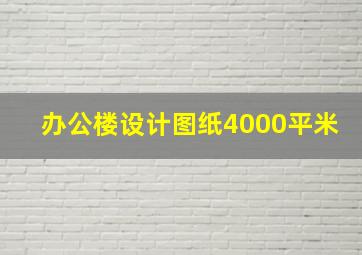 办公楼设计图纸4000平米